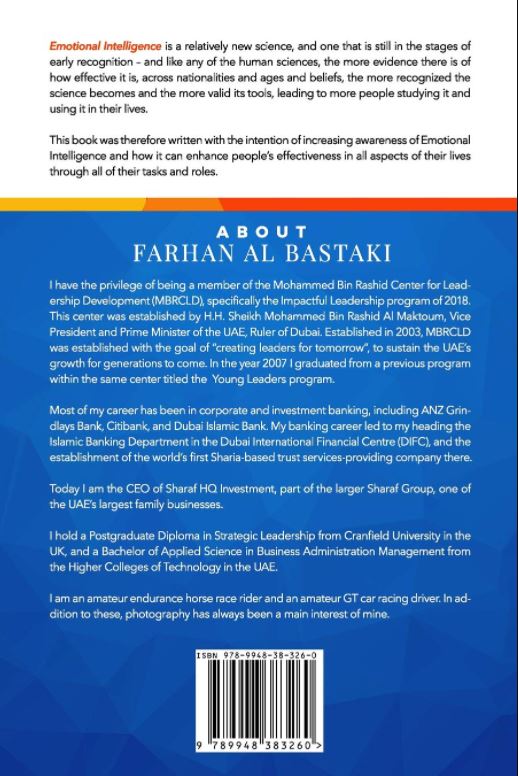 Emotional Intelligence is a relatively new science, and one that is still in the stages of early recognition – and like any of the human sciences, the more evidence there is of how effective it is, across nationalities and ages and beliefs, the more recognized the science becomes and the more valid its tools, leading to more people studying it and using it in their lives.

This book was therefore written with the intention of increasing awareness of Emotional Intelligence and how it can enhance people's effectiveness in all aspects of their lives through all of their tasks and roles.

ABOUT
FARHAN AL BASTAKI

I have the privilege of being a member of the Mohammed Bin Rashid Center for Leadership Development (MBRCLD), specifically the Impactful Leadership program of 2018. This center was established by H.H. Sheikh Mohammed Bin Rashid Al Maktoum, Vice President and Prime Minister of the UAE, Ruler of Dubai. Established in 2003, MBRCLD was established with the goal of "creating leaders for tomorrow", to sustain the UAE's growth for generations to come. In the year 2007 I graduated from a previous program within the same center titled the Young Leaders program.

Most of my career has been in corporate and investment banking, including ANZ Grindlays Bank, Citibank, and Dubai Islamic Bank. My banking career led to my heading the Islamic Banking Department in the Dubai International Financial Centre (DIFC), and the establishment of the world's first Sharia-based trust services-providing company there.

Today I am the CEO of Sharaf HQ Investment, part of the larger Sharaf Group, one of the UAE's largest family businesses.

I hold a Postgraduate Diploma in Strategic Leadership from Cranfield University in the UK, and a Bachelor of Applied Science in Business Administration Management from the Higher Colleges of Technology in the UAE.

I am an amateur endurance horse race rider and an amateur GT car racing driver. In addition to these, photography has always been a main interest of mine.

ISBN 978-9948-38-326-0

9 789948 383260 >